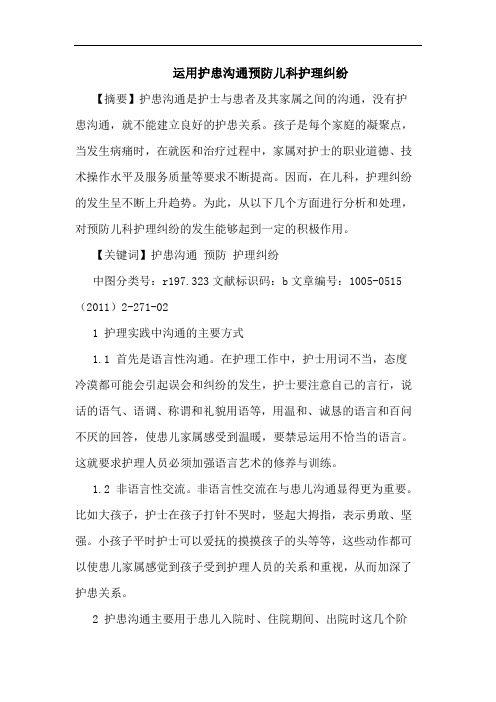 运用护患沟通预防儿科护理纠纷

【摘要】护患沟通是护士与患者及其家属之间的沟通，没有护患沟通，就不能建立良好的护患关系。孩子是每个家庭的凝聚点，当发生病痛时，在就医和治疗过程中，家属对护士的职业道德、技术操作水平及服务质量等要求不断提高。因而，在儿科，护理纠纷的发生呈不断上升趋势。为此，从以下几个方面进行分析和处理，对预防儿科护理纠纷的发生能够起到一定的积极作用。

【关键词】护患沟通 预防 护理纠纷

中图分类号：r197.323 文献标识码：b 文章编号：1005-0515（2011）2-271-02

1 护理实践中沟通的主要方式

1.1 首先是语言性沟通。在护理工作中，护士用词不当，态度冷漠都可能会引起误会和纠纷的发生，护士要注意自己的言行，说话的语气、语调、称谓和礼貌用语等，用温和、诚恳的语言和百问不厌的回答，使患儿家属感受到温暖，要禁忌运用不恰当的语言。这就要求护理人员必须加强语言艺术的修养与训练。

1.2 非语言性交流。非语言性交流在与患儿沟通显得更为重要。比如大孩子，护士在孩子打针不哭时，竖起大拇指，表示勇敢、坚强。小孩子平时护士可以爱抚的摸摸孩子的头等等，这些动作都可以使患儿家属感觉到孩子受到护理人员的关系和重视，从而加深了护患关系。

2 护患沟通主要用于患儿入院时、住院期间、出院时这几个阶